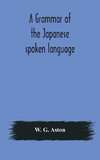 A Grammar of
the Japanese
spoken language

W. G. Aston